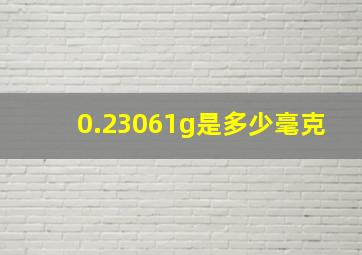 0.23061g是多少毫克